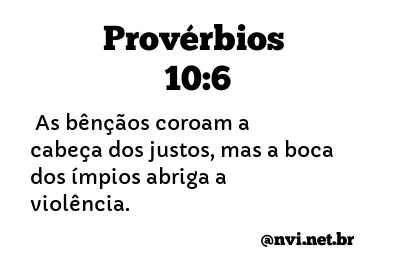 Provérbios 10:6

As bênçãos coroam a cabeça dos justos, mas a boca dos ímpios abriga a violência.

@nvi.net.br